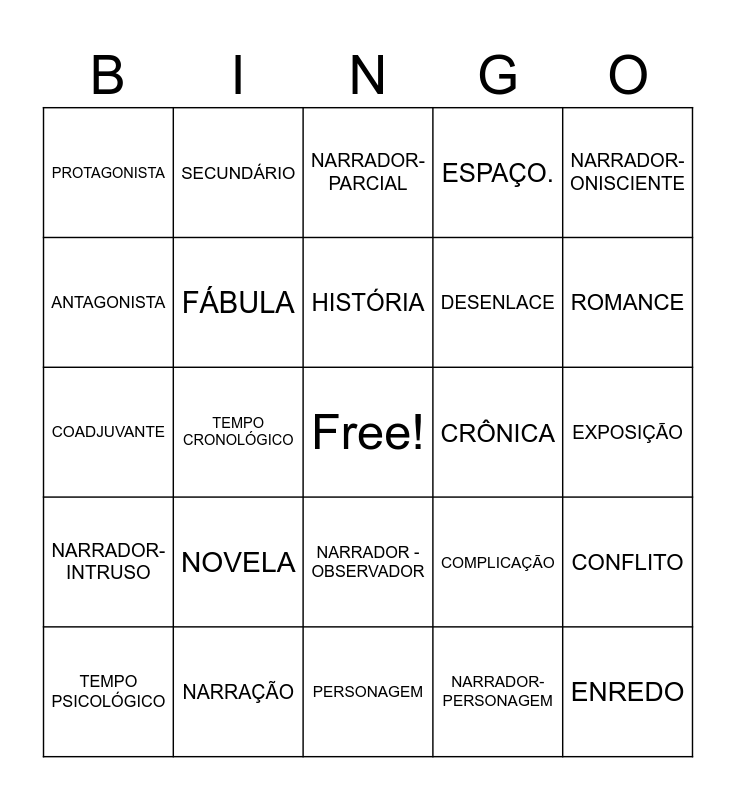 | B | I | N | G | O |
|---|---|---|---|---|
| PROTAGONISTA | SECUNDÁRIO | NARRADOR-PARCIAL | ESPAÇO. | NARRADOR-ONISCIENTE |
| ANTAGONISTA | FÁBULA | HISTÓRIA | DESENLACE | ROMANCE |
| COADJUVANTE | TEMPO CRONOLÓGICO | Free! | CRÔNICA | EXPOSIÇÃO |
| NARRADOR-INTRUSO | NOVELA | NARRADOR - OBSERVADOR | COMPLICAÇÃO | CONFLITO |
| TEMPO PSICOLÓGICO | NARRAÇÃO | PERSONAGEM | NARRADOR-PERSONAGEM | ENREDO |